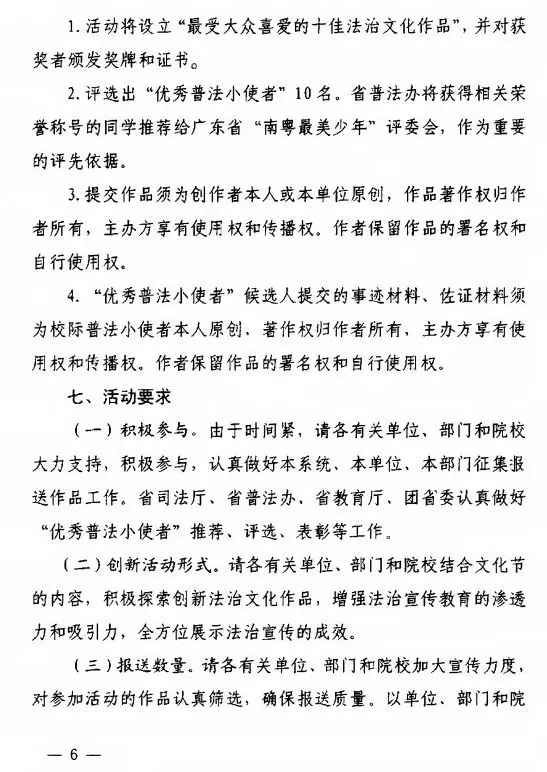 1. 活动将设立“最受大众喜爱的十佳法治文化作品”，并对获奖者颁发奖牌和证书。

2. 评选出“优秀普法小使者”10名。省普法办将获得相关荣誉称号的同学推荐给广东省“南粤最美少年”评委会，作为重要的评先依据。

3. 提交作品须为创作者本人或本单位原创，作品著作权归作者所有，主办方享有使用权和传播权。作者保留作品的署名权和自行使用权。

4. “优秀普法小使者”候选人提交的事迹材料、佐证材料须为校际普法小使者本人原创、著作权归作者所有，主办方享有使用权和传播权。作者保留作品的署名权和自行使用权。

七、活动要求

（一）积极参与。由于时间紧，请各有关单位、部门和院校大力支持，积极参与，认真做好本系统、本单位、本部门征集报送作品工作。省司法厅、省普法办、省教育厅、团省委认真做好“优秀普法小使者”推荐、评选、表彰等工作。

（二）创新活动形式。请各有关单位、部门和院校结合文化节的内容，积极探索创新法治文化作品，增强法治宣传教育的渗透力和吸引力，全方位展示法治宣传的成效。

（三）报送数量。请各有关单位、部门和院校加大宣传力度，对参加活动的作品认真筛选，确保报送质量。以单位、部门和院

— 6 —